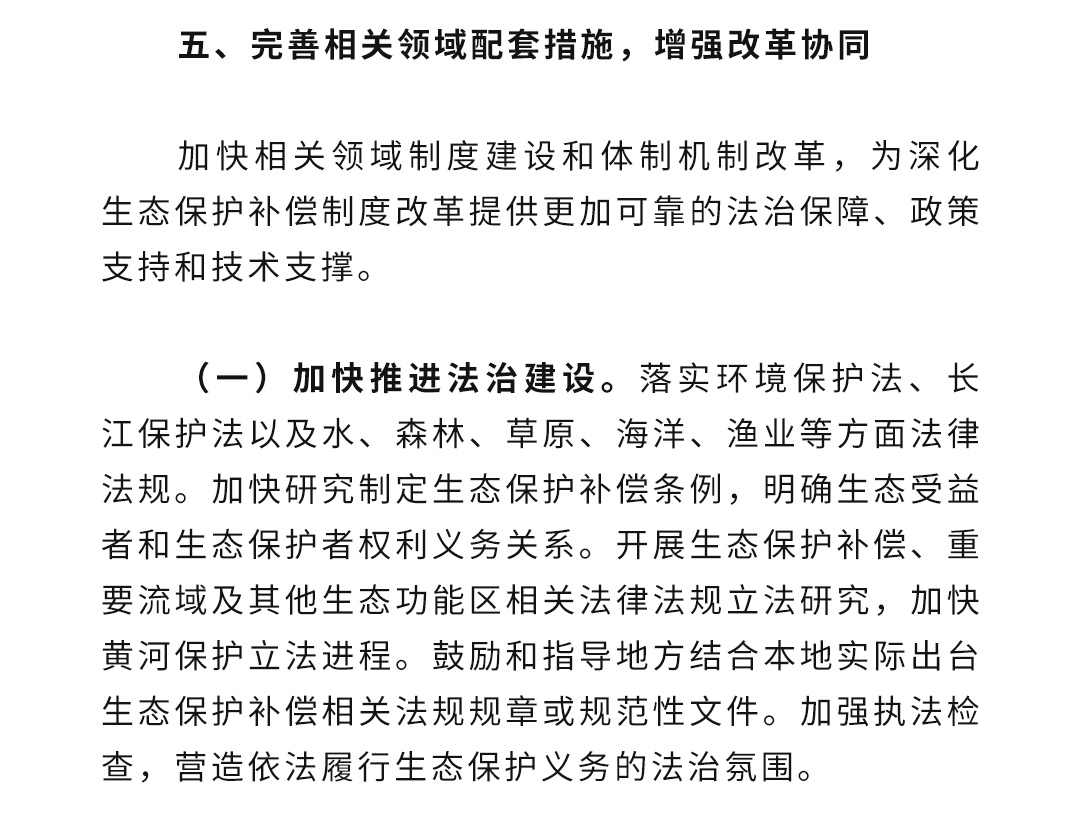 五、完善相关领域配套措施，增强改革协同

加快相关领域制度建设和体制机制改革，为深化生态保护补偿制度改革提供更加可靠的法治保障、政策支持和技术支撑。

（一）加快推进法治建设。落实环境保护法、长江保护法以及水、森林、草原、海洋、渔业等方面法律法规。加快研究制定生态保护补偿条例，明确生态受益者和生态保护者权利义务关系。开展生态保护补偿、重要流域及其他生态功能区相关法律法规立法研究，加快黄河保护立法进程。鼓励和指导地方结合本地实际出台生态保护补偿相关法规规章或规范性文件。加强执法检查，营造依法履行生态保护义务的法治氛围。